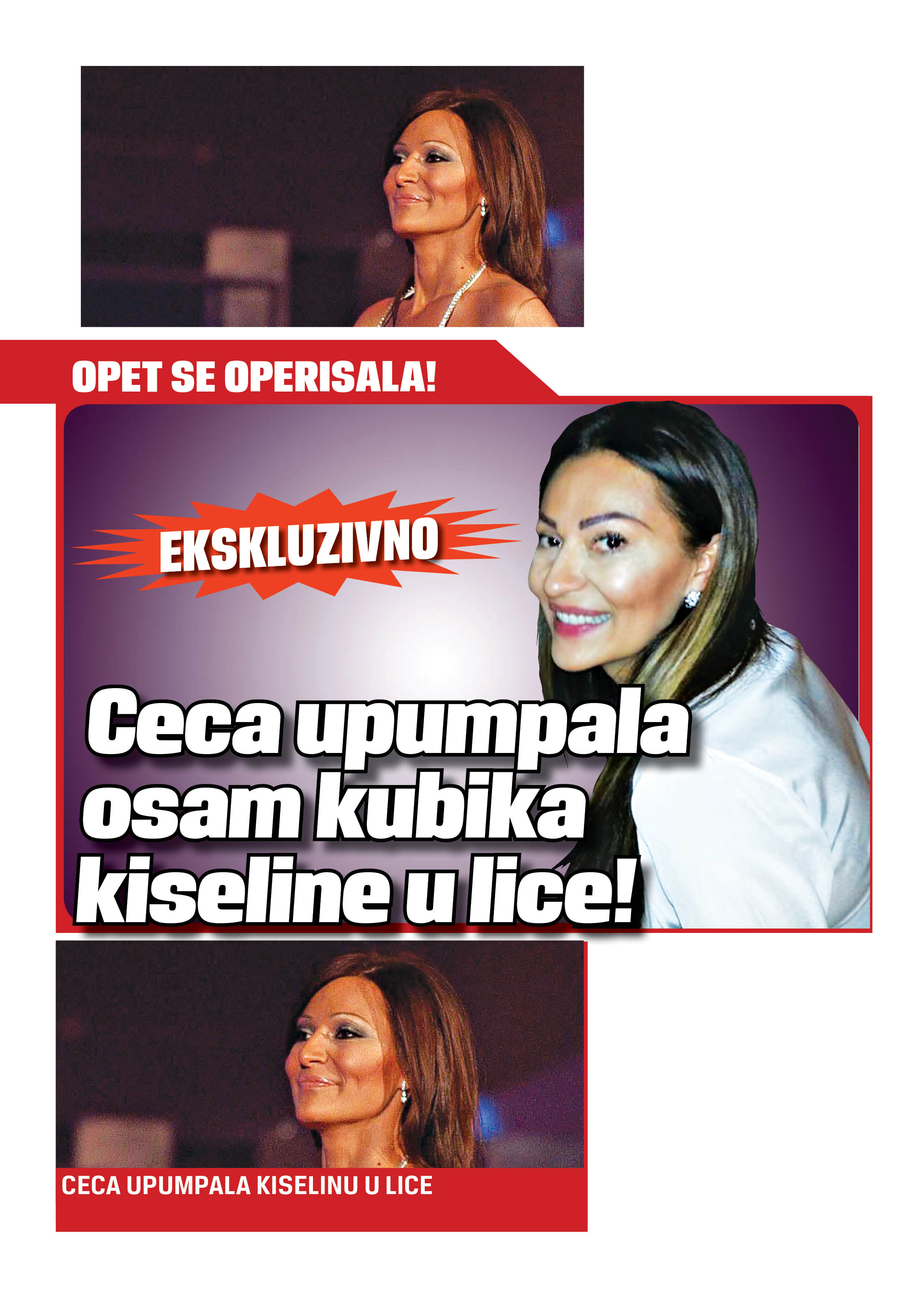 OPET SE OPERISALA!

EKSKLUZIVNO

Ceca upumpala osam kubika kiseline u lice!

CECA UPUMPALA KISELINU U LICE